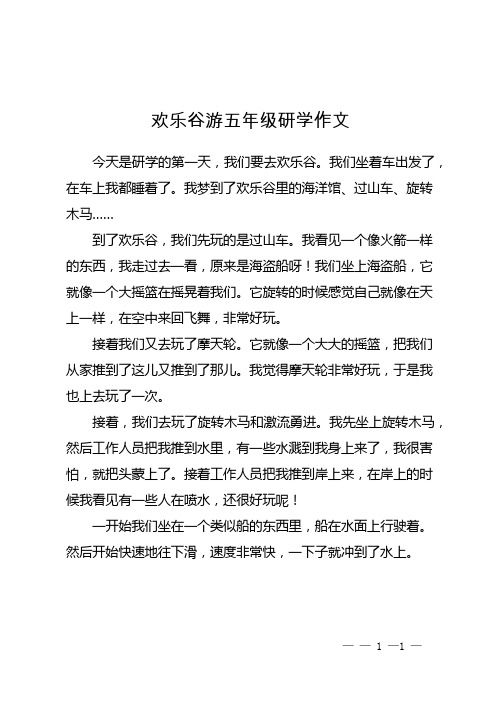 欢乐谷游五年级研学作文

今天是研学的第一天，我们要去欢乐谷。我们坐着车出发了，在车上我都睡着了。我梦到了欢乐谷里的海洋馆、过山车、旋转木马……

到了欢乐谷，我们先玩的是过山车。我看见一个像火箭一样的东西，我走过去一看，原来是海盗船呀！我们坐上海盗船，它就像一个大摇篮在摇晃着我们。它旋转的时候感觉自己就像在天上一样，在空中来回飞舞，非常好玩。

接着我们又去玩了摩天轮。它就像一个大大的摇篮，把我们从家推到了这儿又推到了那儿。我觉得摩天轮非常好玩，于是我也上去玩了一次。

接着，我们去玩了旋转木马和激流勇进。我先坐上旋转木马，然后工作人员把我推到水里，有一些水溅到我身上来了，我很害怕，就把头蒙上了。接着工作人员把我推到岸上来，在岸上的时候我看见有一些人在喷水，还很好玩呢！

一开始我们坐在一个类似船的东西里，船在水面上行驶着。然后开始快速地往下滑，速度非常快，一下子就冲到了水上。

— — 1 —1 —